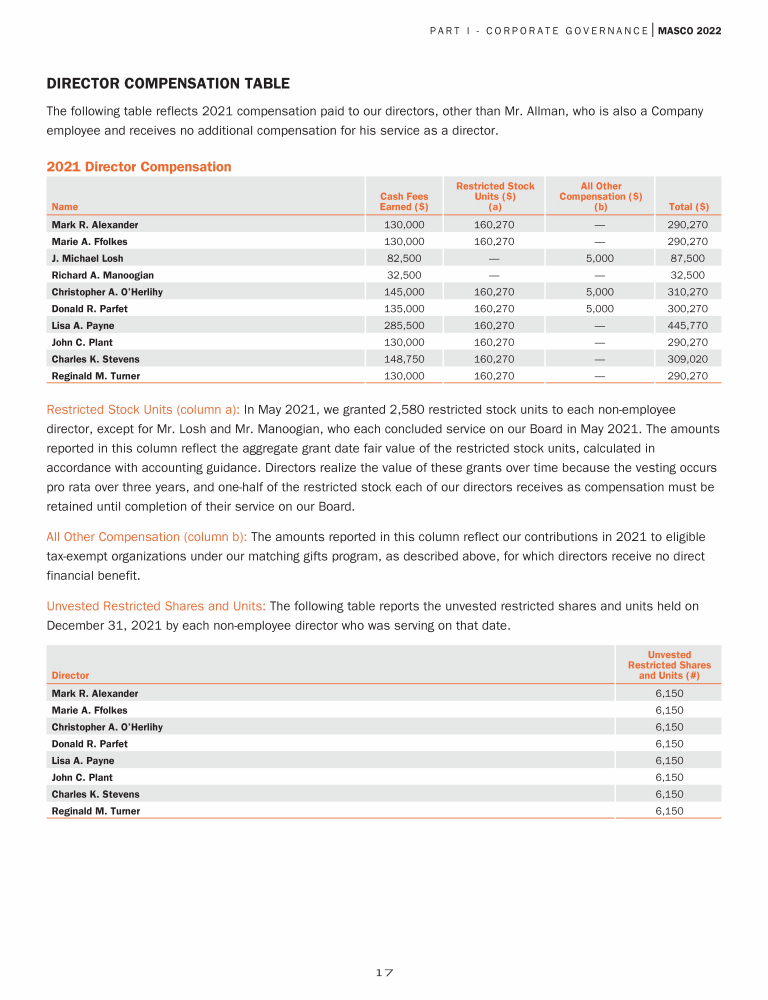 PART I - CORPORATE GOVERNANCE | MASCO 2022

DIRECTOR COMPENSATION TABLE

The following table reflects 2021 compensation paid to our directors, other than Mr. Allman, who is also a Company employee and receives no additional compensation for his service as a director.

2021 Director Compensation

| Name | Cash Fees Earned ($) | Restricted Stock Units ($) (a) | All Other Compensation ($) (b) | Total ($) |
|---|---|---|---|---|
| Mark R. Alexander | 130,000 | 160,270 | — | 290,270 |
| Marie A. Ffolkes | 130,000 | 160,270 | — | 290,270 |
| J. Michael Losh | 82,500 | — | 5,000 | 87,500 |
| Richard A. Manoogian | 32,500 | — | — | 32,500 |
| Christopher A. O'Herlihy | 145,000 | 160,270 | 5,000 | 310,270 |
| Donald R. Parfet | 135,000 | 160,270 | 5,000 | 300,270 |
| Lisa A. Payne | 285,500 | 160,270 | — | 445,770 |
| John C. Plant | 130,000 | 160,270 | — | 290,270 |
| Charles K. Stevens | 148,750 | 160,270 | — | 309,020 |
| Reginald M. Turner | 130,000 | 160,270 | — | 290,270 |

Restricted Stock Units (column a): In May 2021, we granted 2,580 restricted stock units to each non-employee director, except for Mr. Losh and Mr. Manoogian, who each concluded service on our Board in May 2021. The amounts reported in this column reflect the aggregate grant date fair value of the restricted stock units, calculated in accordance with accounting guidance. Directors realize the value of these grants over time because the vesting occurs pro rata over three years, and one-half of the restricted stock each of our directors receives as compensation must be retained until completion of their service on our Board.

All Other Compensation (column b): The amounts reported in this column reflect our contributions in 2021 to eligible tax-exempt organizations under our matching gifts program, as described above, for which directors receive no direct financial benefit.

Unvested Restricted Shares and Units: The following table reports the unvested restricted shares and units held on December 31, 2021 by each non-employee director who was serving on that date.

| Director | Unvested Restricted Shares and Units (#) |
|---|---|
| Mark R. Alexander | 6,150 |
| Marie A. Ffolkes | 6,150 |
| Christopher A. O'Herlihy | 6,150 |
| Donald R. Parfet | 6,150 |
| Lisa A. Payne | 6,150 |
| John C. Plant | 6,150 |
| Charles K. Stevens | 6,150 |
| Reginald M. Turner | 6,150 |

17